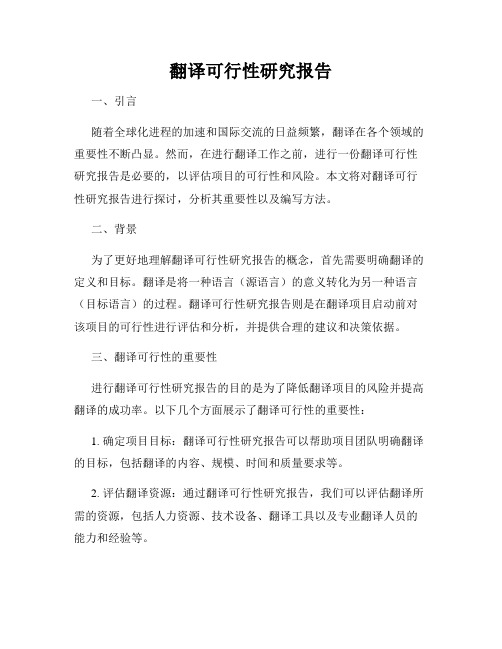 翻译可行性研究报告

一、引言

随着全球化进程的加速和国际交流的日益频繁，翻译在各个领域的重要性不断凸显。然而，在进行翻译工作之前，进行一份翻译可行性研究报告是必要的，以评估项目的可行性和风险。本文将对翻译可行性研究报告进行探讨，分析其重要性以及编写方法。

二、背景

为了更好地理解翻译可行性研究报告的概念，首先需要明确翻译的定义和目标。翻译是将一种语言（源语言）的意义转化为另一种语言（目标语言）的过程。翻译可行性研究报告则是在翻译项目启动前对该项目的可行性进行评估和分析，并提供合理的建议和决策依据。

三、翻译可行性的重要性

进行翻译可行性研究报告的目的是为了降低翻译项目的风险并提高翻译的成功率。以下几个方面展示了翻译可行性的重要性：

1. 确定项目目标：翻译可行性研究报告可以帮助项目团队明确翻译的目标，包括翻译的内容、规模、时间和质量要求等。

2. 评估翻译资源：通过翻译可行性研究报告，我们可以评估翻译所需的资源，包括人力资源、技术设备、翻译工具以及专业翻译人员的能力和经验等。